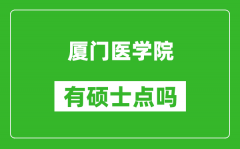 厦门医学院

有硕士点吗